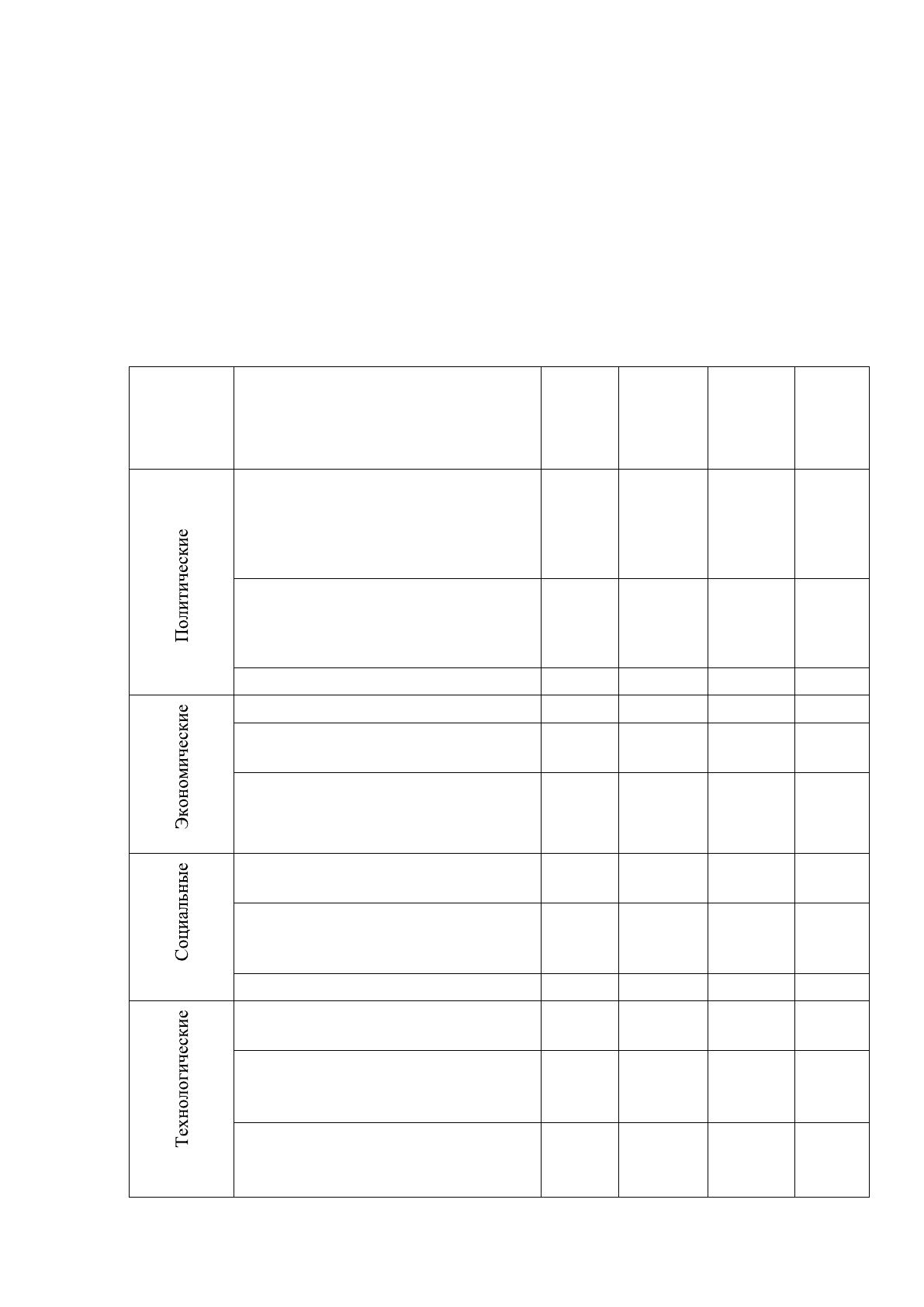 | | | | | | |
|---|---|---|---|---|---|
| Политические | | | | | |
| | | | | | |
| | | | | | |
| Экономические | | | | | |
| | | | | | |
| | | | | | |
| Социальные | | | | | |
| | | | | | |
| | | | | | |
| Технологические | | | | | |
| | | | | | |
| | | | | | |